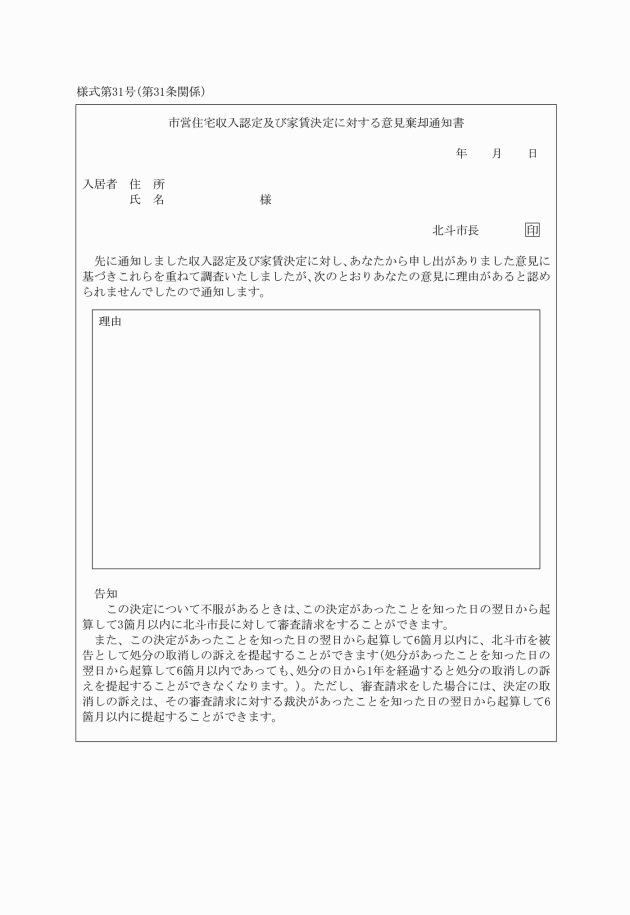 様式第31号(第31条関係)

市営住宅収入認定及び家賃決定に対する意見棄却通知書

年　月　日

入居者　住　所
　　　　氏　名　　　　　　様

北斗市長　印

先に通知しました収入認定及び家賃決定に対し、あなたから申し出がありました意見に基づきこれらを重ねて調査いたしましたが、次のとおりあなたの意見に理由があると認められませんでしたので通知します。

理由

告知
この決定について不服があるときは、この決定があったことを知った日の翌日から起算して3箇月以内に北斗市長に対して審査請求をすることができます。
また、この決定があったことを知った日の翌日から起算して6箇月以内に、北斗市を被告として処分の取消しの訴えを提起することができます(処分があったことを知った日の翌日から起算して6箇月以内であっても、処分の日から1年を経過すると処分の取消しの訴えを提起することができなくなります。)。ただし、審査請求をした場合には、決定の取消しの訴えは、その審査請求に対する裁決があったことを知った日の翌日から起算して6箇月以内に提起することができます。